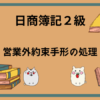 日商簿記２級

営業外約束手形の処理